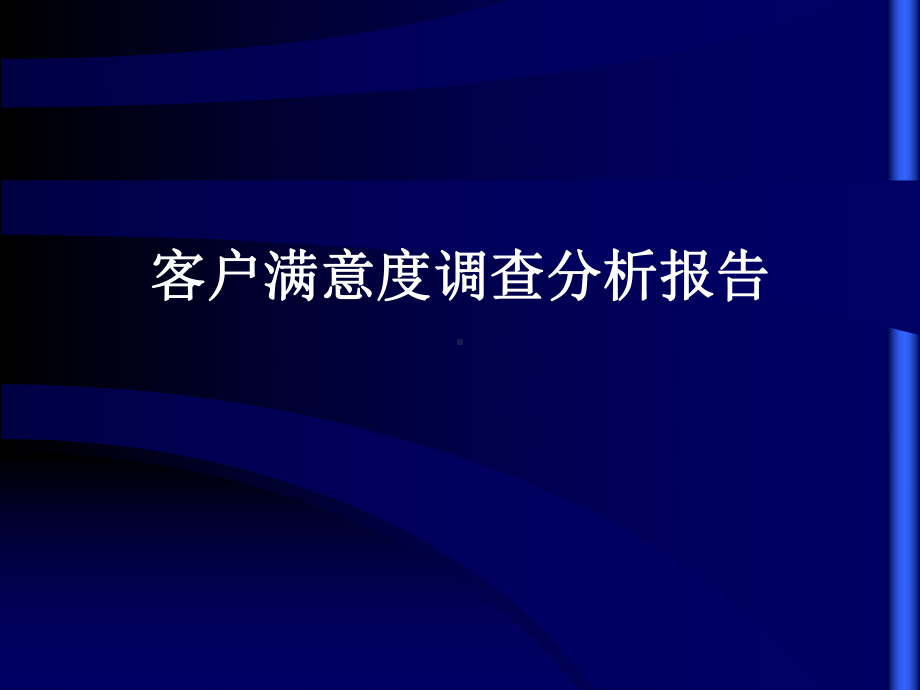 客户满意度调查分析报告